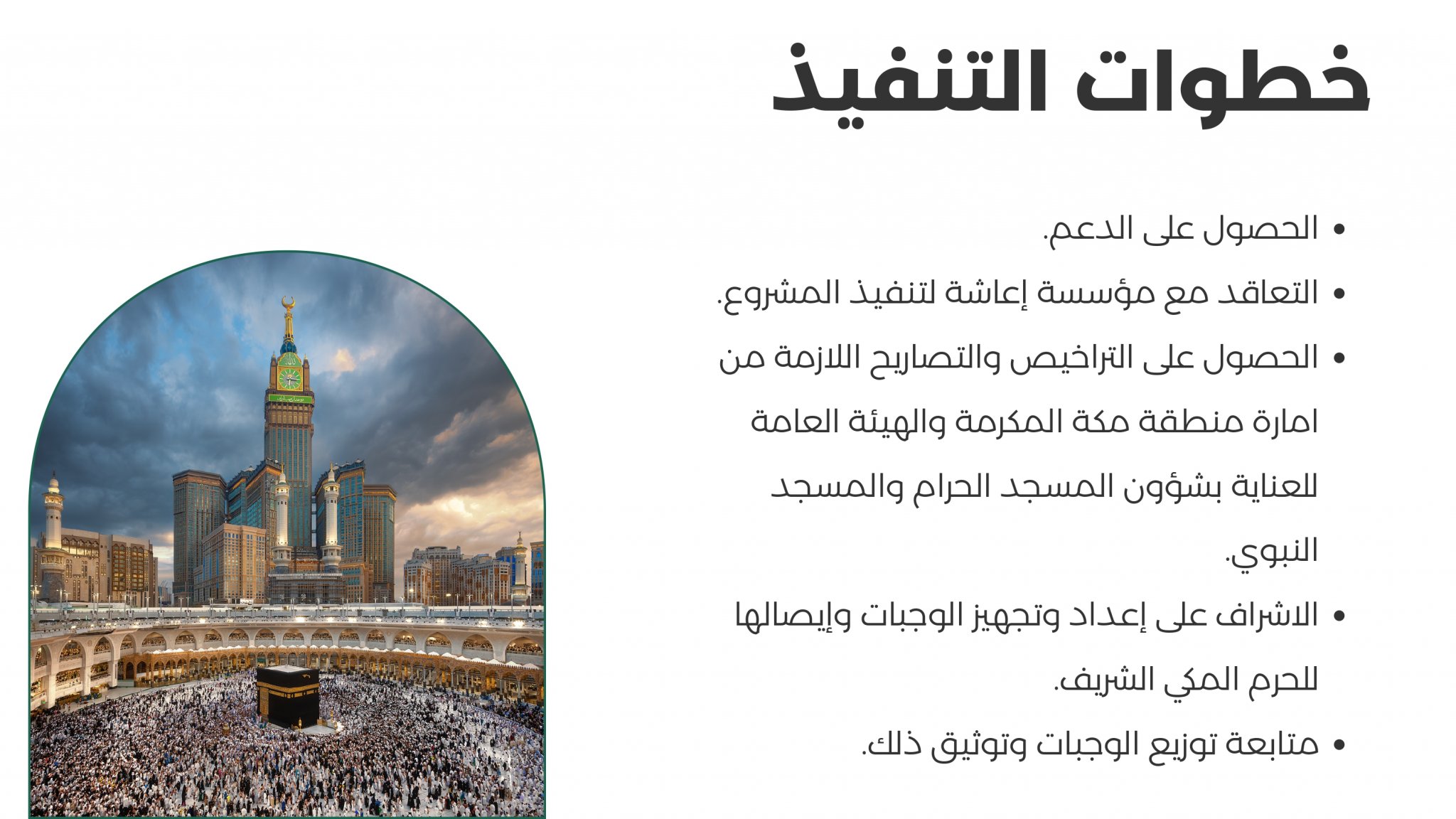 خطوات التنفيذ

• الحصول على الدعم.
• التعاقد مع مؤسسة إعاشة لتنفيذ المشروع.
• الحصول على التراخيص والتصاريح اللازمة من امارة منطقة مكة المكرمة والهيئة العامة للعناية بشؤون المسجد الحرام والمسجد النبوي.
• الاشراف على إعداد وتجهيز الوجبات وإيصالها للحرم المكي الشريف.
• متابعة توزيع الوجبات وتوثيق ذلك.